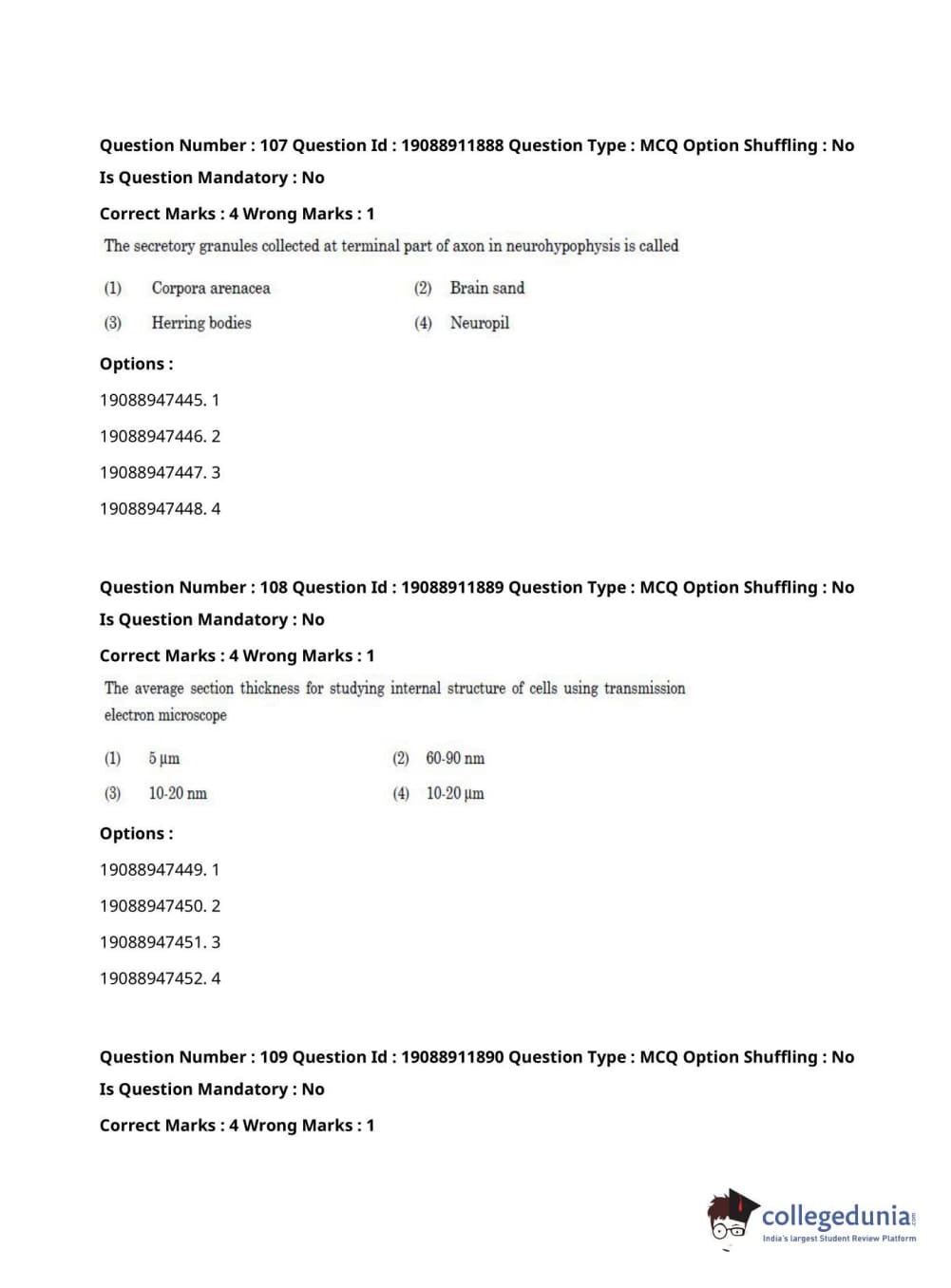 Question Number : 107 Question Id : 19088911888 Question Type : MCQ Option Shuffling : No
Is Question Mandatory : No
Correct Marks : 4 Wrong Marks : 1

The secretory granules collected at terminal part of axon in neurohypophysis is called

(1) Corpora arenacea (2) Brain sand
(3) Herring bodies (4) Neuropil

Options :
19088947445. 1
19088947446. 2
19088947447. 3
19088947448. 4

Question Number : 108 Question Id : 19088911889 Question Type : MCQ Option Shuffling : No
Is Question Mandatory : No
Correct Marks : 4 Wrong Marks : 1

The average section thickness for studying internal structure of cells using transmission electron microscope

(1) 5 μm (2) 60-90 nm
(3) 10-20 nm (4) 10-20 μm

Options :
19088947449. 1
19088947450. 2
19088947451. 3
19088947452. 4

Question Number : 109 Question Id : 19088911890 Question Type : MCQ Option Shuffling : No
Is Question Mandatory : No
Correct Marks : 4 Wrong Marks : 1

collegedunia.com
India's largest Student Review Platform